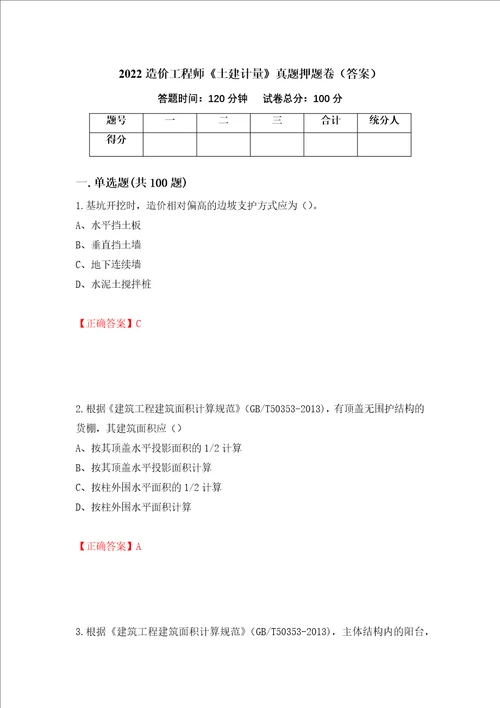 2022 造价工程师《土建计量》真题押题卷（答案）

答题时间：120 分钟　　试卷总分：100 分

| 题号 | 一 | 二 | 三 | 合计 | 统分人 |
|---|---|---|---|---|---|
| 得分 | | | | | |

一.单选题(共 100 题)

1.基坑开挖时，造价相对偏高的边坡支护方式应为（）。

A、水平挡土板

B、垂直挡土墙

C、地下连续墙

D、水泥土搅拌桩

【正确答案】C

2.根据《建筑工程建筑面积计算规范》(GB/T50353-2013)，有顶盖无围护结构的货棚，其建筑面积应（）

A、按其顶盖水平投影面积的 1/2 计算

B、按其顶盖水平投影面积计算

C、按柱外围水平面积的 1/2 计算

D、按柱外围水平面积计算

【正确答案】A

3.根据《建筑工程建筑面积计算规范》(GB/T50353-2013)，主体结构内的阳台，